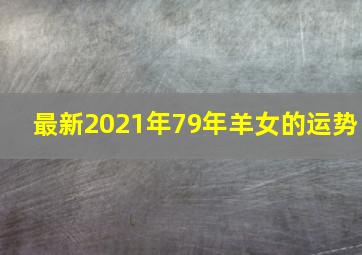 最新2021年79年羊女的运势